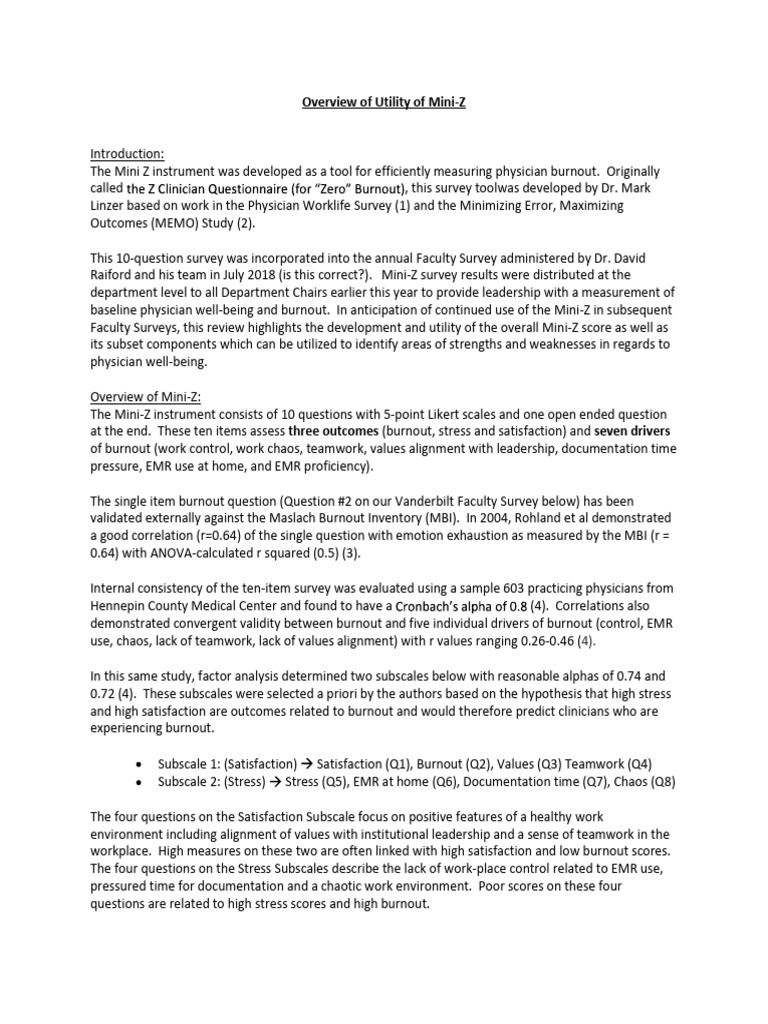 Overview of Utility of Mini-Z

Introduction:
The Mini Z instrument was developed as a tool for efficiently measuring physician burnout. Originally called the Z Clinician Questionnaire (for "Zero" Burnout), this survey toolwas developed by Dr. Mark Linzer based on work in the Physician Worklife Survey (1) and the Minimizing Error, Maximizing Outcomes (MEMO) Study (2).

This 10-question survey was incorporated into the annual Faculty Survey administered by Dr. David Raiford and his team in July 2018 (is this correct?). Mini-Z survey results were distributed at the department level to all Department Chairs earlier this year to provide leadership with a measurement of baseline physician well-being and burnout. In anticipation of continued use of the Mini-Z in subsequent Faculty Surveys, this review highlights the development and utility of the overall Mini-Z score as well as its subset components which can be utilized to identify areas of strengths and weaknesses in regards to physician well-being.

Overview of Mini-Z:
The Mini-Z instrument consists of 10 questions with 5-point Likert scales and one open ended question at the end. These ten items assess three outcomes (burnout, stress and satisfaction) and seven drivers of burnout (work control, work chaos, teamwork, values alignment with leadership, documentation time pressure, EMR use at home, and EMR proficiency).

The single item burnout question (Question #2 on our Vanderbilt Faculty Survey below) has been validated externally against the Maslach Burnout Inventory (MBI). In 2004, Rohland et al demonstrated a good correlation (r=0.64) of the single question with emotion exhaustion as measured by the MBI (r = 0.64) with ANOVA-calculated r squared (0.5) (3).

Internal consistency of the ten-item survey was evaluated using a sample 603 practicing physicians from Hennepin County Medical Center and found to have a Cronbach's alpha of 0.8 (4). Correlations also demonstrated convergent validity between burnout and five individual drivers of burnout (control, EMR use, chaos, lack of teamwork, lack of values alignment) with r values ranging 0.26-0.46 (4).

In this same study, factor analysis determined two subscales below with reasonable alphas of 0.74 and 0.72 (4). These subscales were selected a priori by the authors based on the hypothesis that high stress and high satisfaction are outcomes related to burnout and would therefore predict clinicians who are experiencing burnout.

• Subscale 1: (Satisfaction) → Satisfaction (Q1), Burnout (Q2), Values (Q3) Teamwork (Q4)
• Subscale 2: (Stress) → Stress (Q5), EMR at home (Q6), Documentation time (Q7), Chaos (Q8)

The four questions on the Satisfaction Subscale focus on positive features of a healthy work environment including alignment of values with institutional leadership and a sense of teamwork in the workplace. High measures on these two are often linked with high satisfaction and low burnout scores. The four questions on the Stress Subscales describe the lack of work-place control related to EMR use, pressured time for documentation and a chaotic work environment. Poor scores on these four questions are related to high stress scores and high burnout.